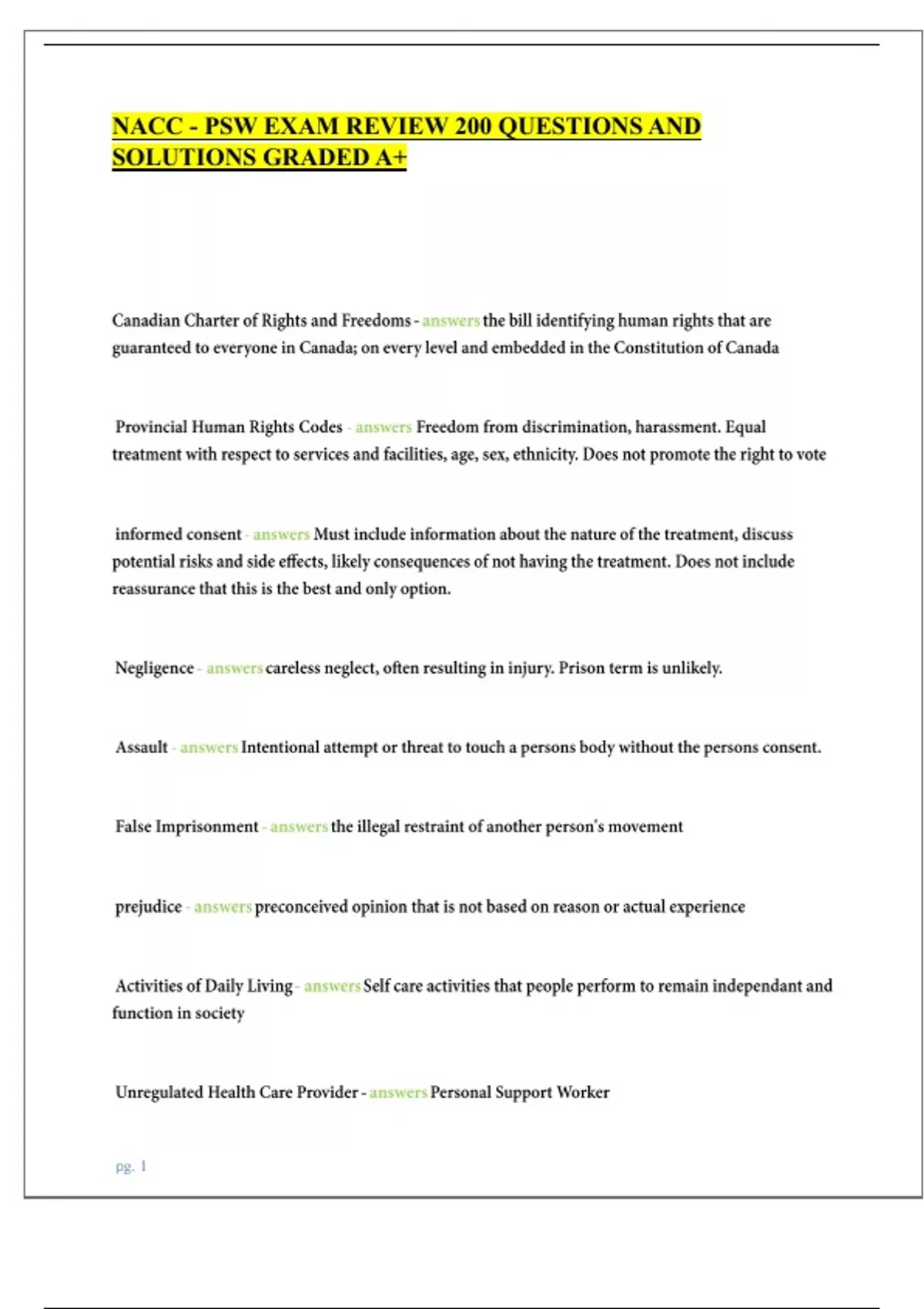 NACC - PSW EXAM REVIEW 200 QUESTIONS AND SOLUTIONS GRADED A+

Canadian Charter of Rights and Freedoms - answers the bill identifying human rights that are guaranteed to everyone in Canada; on every level and embedded in the Constitution of Canada

Provincial Human Rights Codes - answers Freedom from discrimination, harassment. Equal treatment with respect to services and facilities, age, sex, ethnicity. Does not promote the right to vote

informed consent - answers Must include information about the nature of the treatment, discuss potential risks and side effects, likely consequences of not having the treatment. Does not include reassurance that this is the best and only option.

Negligence - answers careless neglect, often resulting in injury. Prison term is unlikely.

Assault - answers Intentional attempt or threat to touch a persons body without the persons consent.

False Imprisonment - answers the illegal restraint of another person's movement

prejudice - answers preconceived opinion that is not based on reason or actual experience

Activities of Daily Living - answers Self care activities that people perform to remain independant and function in society

Unregulated Health Care Provider - answers Personal Support Worker

pg. 1